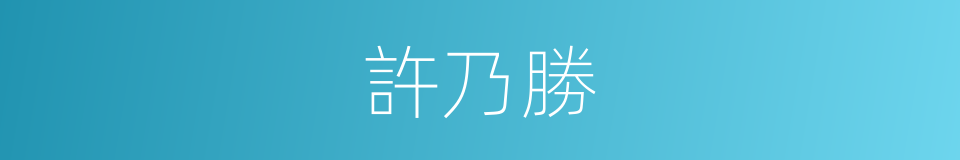 許乃勝